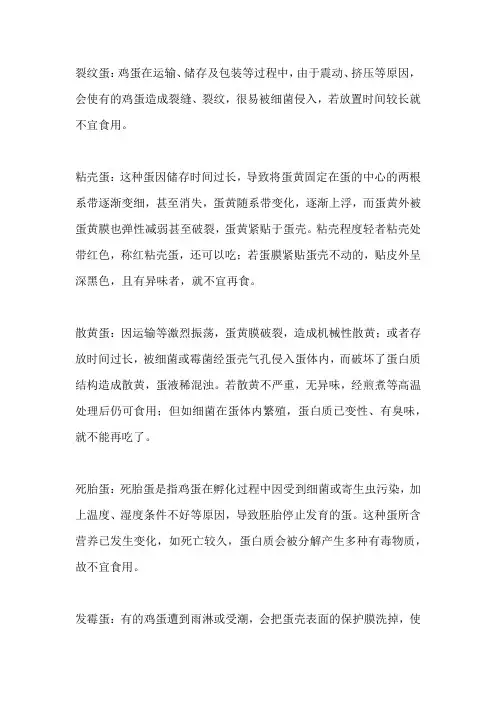 裂纹蛋：鸡蛋在运输、储存及包装等过程中，由于震动、挤压等原因，会使有的鸡蛋造成裂缝、裂纹，很易被细菌侵入，若放置时间较长就不宜食用。

粘壳蛋：这种蛋因储存时间过长，导致将蛋黄固定在蛋的中心的两根系带逐渐变细，甚至消失，蛋黄随系带变化，逐渐上浮，而蛋黄外被蛋黄膜也弹性减弱甚至破裂，蛋黄紧贴于蛋壳。粘壳程度轻者粘壳处带红色，称红粘壳蛋，还可以吃；若蛋膜紧贴蛋壳不动的，贴皮外呈深黑色，且有异味者，就不宜再食。

散黄蛋：因运输等激烈振荡，蛋黄膜破裂，造成机械性散黄；或者存放时间过长，被细菌或霉菌经蛋壳气孔侵入蛋体内，而破坏了蛋白质结构造成散黄，蛋液稀混浊。若散黄不严重，无异味，经煎煮等高温处理后仍可食用；但如细菌在蛋体内繁殖，蛋白质已变性、有臭味，就不能再吃了。

死胎蛋：死胎蛋是指鸡蛋在孵化过程中因受到细菌或寄生虫污染，加上温度、湿度条件不好等原因，导致胚胎停止发育的蛋。这种蛋所含营养已发生变化，如死亡较久，蛋白质会被分解产生多种有毒物质，故不宜食用。

发霉蛋：有的鸡蛋遭到雨淋或受潮，会把蛋壳表面的保护膜洗掉，使